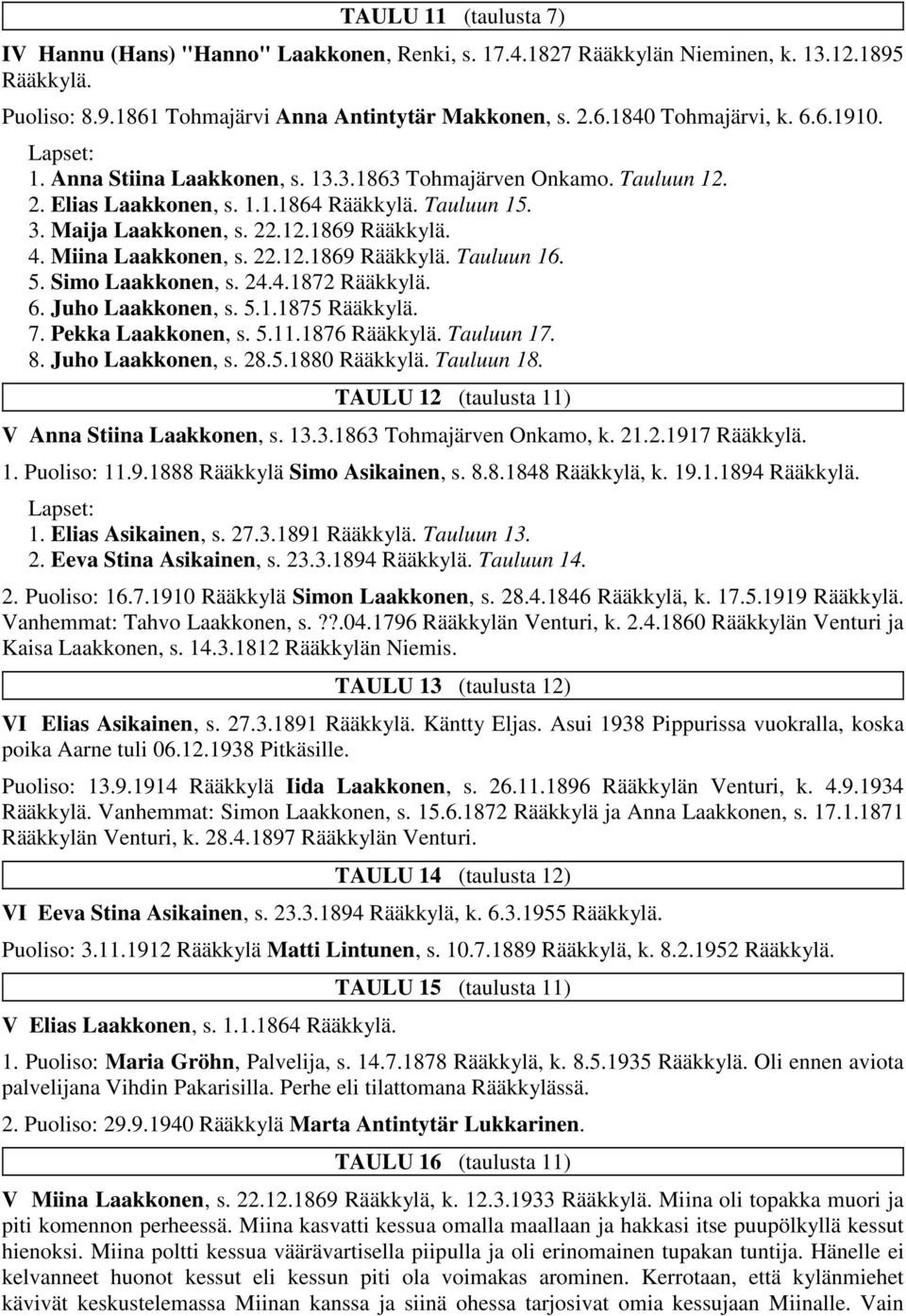 TAULU 11 (taulusta 7)

IV Hannu (Hans) "Hanno" Laakkonen, Renki, s. 17.4.1827 Rääkkylän Nieminen, k. 13.12.1895 Rääkkylä.

Puoliso: 8.9.1861 Tohmajärvi Anna Antintytär Makkonen, s. 2.6.1840 Tohmajärvi, k. 6.6.1910.

Lapset:
1. Anna Stiina Laakkonen, s. 13.3.1863 Tohmajärven Onkamo. Tauluun 12.
2. Elias Laakkonen, s. 1.1.1864 Rääkkylä. Tauluun 15.
3. Maija Laakkonen, s. 22.12.1869 Rääkkylä.
4. Miina Laakkonen, s. 22.12.1869 Rääkkylä. Tauluun 16.
5. Simo Laakkonen, s. 24.4.1872 Rääkkylä.
6. Juho Laakkonen, s. 5.1.1875 Rääkkylä.
7. Pekka Laakkonen, s. 5.11.1876 Rääkkylä. Tauluun 17.
8. Juho Laakkonen, s. 28.5.1880 Rääkkylä. Tauluun 18.

TAULU 12 (taulusta 11)

V Anna Stiina Laakkonen, s. 13.3.1863 Tohmajärven Onkamo, k. 21.2.1917 Rääkkylä.

1. Puoliso: 11.9.1888 Rääkkylä Simo Asikainen, s. 8.8.1848 Rääkkylä, k. 19.1.1894 Rääkkylä.

Lapset:
1. Elias Asikainen, s. 27.3.1891 Rääkkylä. Tauluun 13.
2. Eeva Stina Asikainen, s. 23.3.1894 Rääkkylä. Tauluun 14.

2. Puoliso: 16.7.1910 Rääkkylä Simon Laakkonen, s. 28.4.1846 Rääkkylä, k. 17.5.1919 Rääkkylä. Vanhemmat: Tahvo Laakkonen, s. ??.04.1796 Rääkkylän Venturi, k. 2.4.1860 Rääkkylän Venturi ja Kaisa Laakkonen, s. 14.3.1812 Rääkkylän Niemis.

TAULU 13 (taulusta 12)

VI Elias Asikainen, s. 27.3.1891 Rääkkylä. Käntty Eljas. Asui 1938 Pippurissa vuokralla, koska poika Aarne tuli 06.12.1938 Pitkäsille.

Puoliso: 13.9.1914 Rääkkylä Iida Laakkonen, s. 26.11.1896 Rääkkylän Venturi, k. 4.9.1934 Rääkkylä. Vanhemmat: Simon Laakkonen, s. 15.6.1872 Rääkkylä ja Anna Laakkonen, s. 17.1.1871 Rääkkylän Venturi, k. 28.4.1897 Rääkkylän Venturi.

TAULU 14 (taulusta 12)

VI Eeva Stina Asikainen, s. 23.3.1894 Rääkkylä, k. 6.3.1955 Rääkkylä.

Puoliso: 3.11.1912 Rääkkylä Matti Lintunen, s. 10.7.1889 Rääkkylä, k. 8.2.1952 Rääkkylä.

TAULU 15 (taulusta 11)

V Elias Laakkonen, s. 1.1.1864 Rääkkylä.

1. Puoliso: Maria Gröhn, Palvelija, s. 14.7.1878 Rääkkylä, k. 8.5.1935 Rääkkylä. Oli ennen aviota palvelijana Vihdin Pakarisilla. Perhe eli tilattomana Rääkkylässä.

2. Puoliso: 29.9.1940 Rääkkylä Marta Antintytär Lukkarinen.

TAULU 16 (taulusta 11)

V Miina Laakkonen, s. 22.12.1869 Rääkkylä, k. 12.3.1933 Rääkkylä. Miina oli topakka muori ja piti komennon perheessä. Miina kasvatti kessua omalla maallaan ja hakkasi itse puupölkyllä kessut hienoksi. Miina poltti kessua väärävartisella piipulla ja oli erinomainen tupakan tuntija. Hänelle ei kelvanneet huonot kessut eli kessun piti ola voimakas arominen. Kerrotaan, että kylänmiehet kävivät keskustelemassa Miinan kanssa ja siinä ohessa tarjosivat omia kessujaan Miinalle. Vain